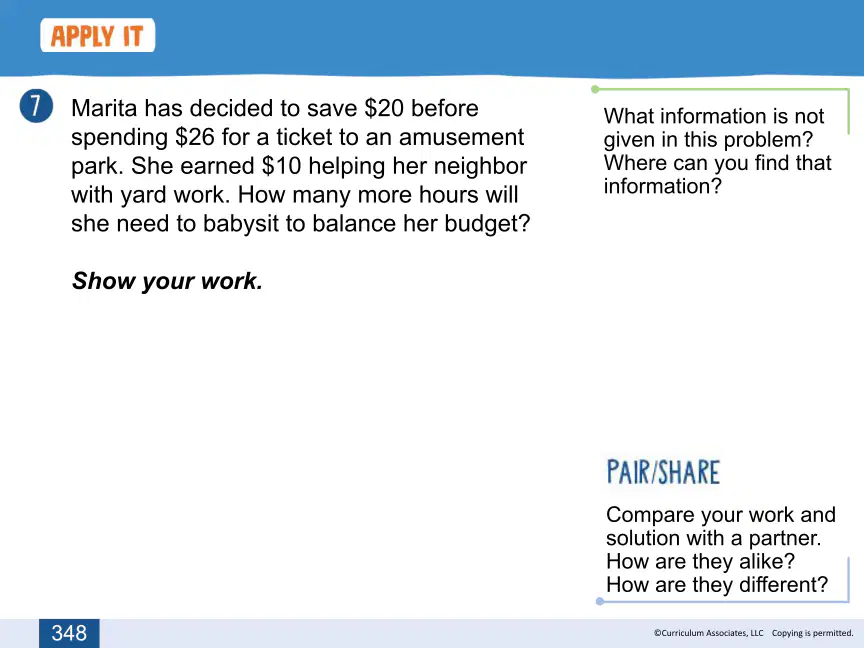 APPLY IT

7 Marita has decided to save $20 before spending $26 for a ticket to an amusement park. She earned $10 helping her neighbor with yard work. How many more hours will she need to babysit to balance her budget?

Show your work.

What information is not given in this problem? Where can you find that information?

PAIR/SHARE

Compare your work and solution with a partner. How are they alike? How are they different?

348

©Curriculum Associates, LLC Copying is permitted.